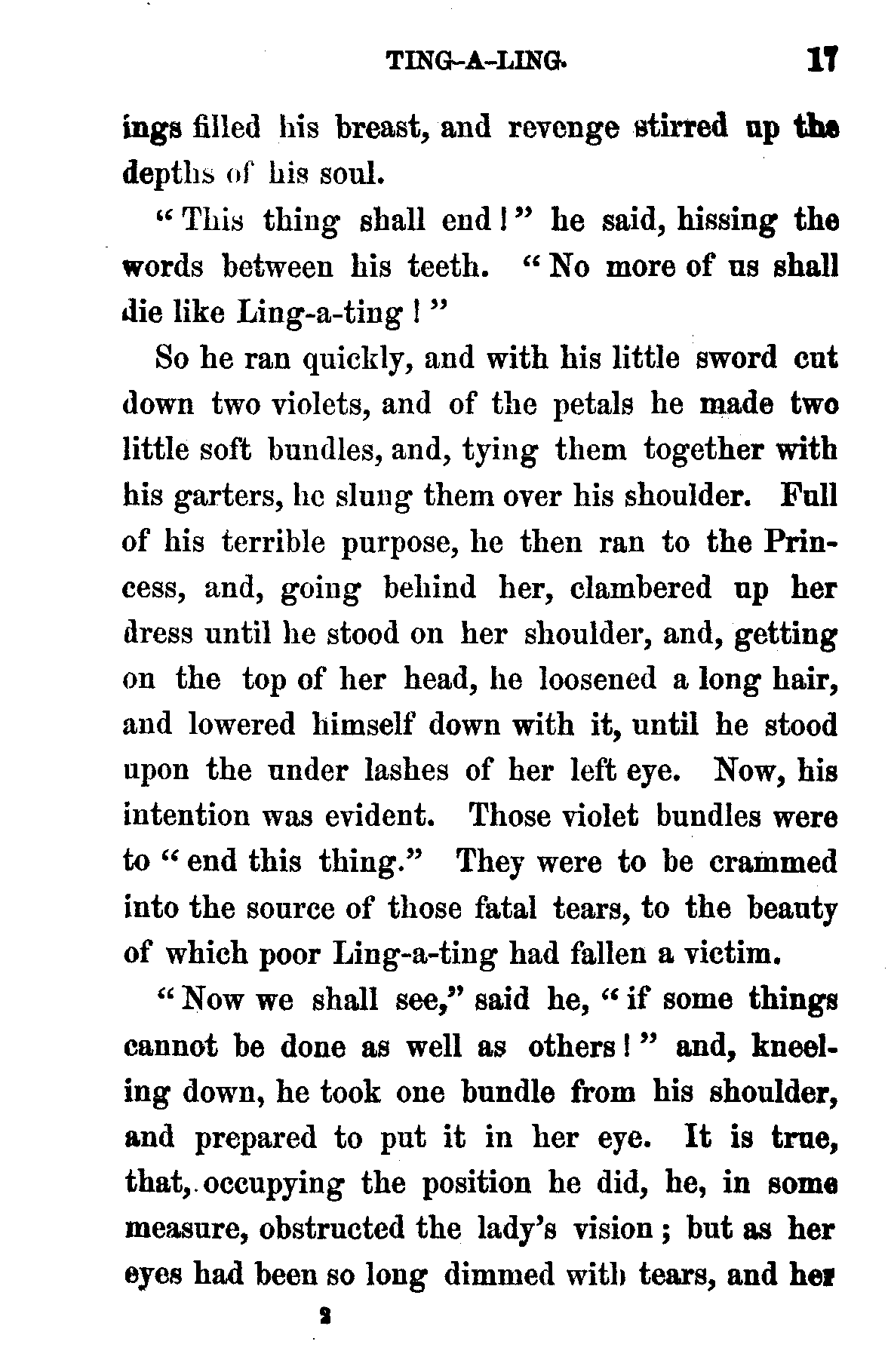 TING-A-LING. 17

ings filled his breast, and revenge stirred up the depths of his soul.

"This thing shall end!" he said, hissing the words between his teeth. "No more of us shall die like Ling-a-ting!"

So he ran quickly, and with his little sword cut down two violets, and of the petals he made two little soft bundles, and, tying them together with his garters, he slung them over his shoulder. Full of his terrible purpose, he then ran to the Princess, and, going behind her, clambered up her dress until he stood on her shoulder, and, getting on the top of her head, he loosened a long hair, and lowered himself down with it, until he stood upon the under lashes of her left eye. Now, his intention was evident. Those violet bundles were to "end this thing." They were to be crammed into the source of those fatal tears, to the beauty of which poor Ling-a-ting had fallen a victim.

"Now we shall see," said he, "if some things cannot be done as well as others!" and, kneeling down, he took one bundle from his shoulder, and prepared to put it in her eye. It is true, that, occupying the position he did, he, in some measure, obstructed the lady's vision; but as her eyes had been so long dimmed with tears, and her

2